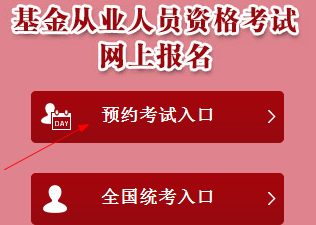 基金从业人员资格考试
网上报名

DAY 预约考试入口 >

全国统考入口 >